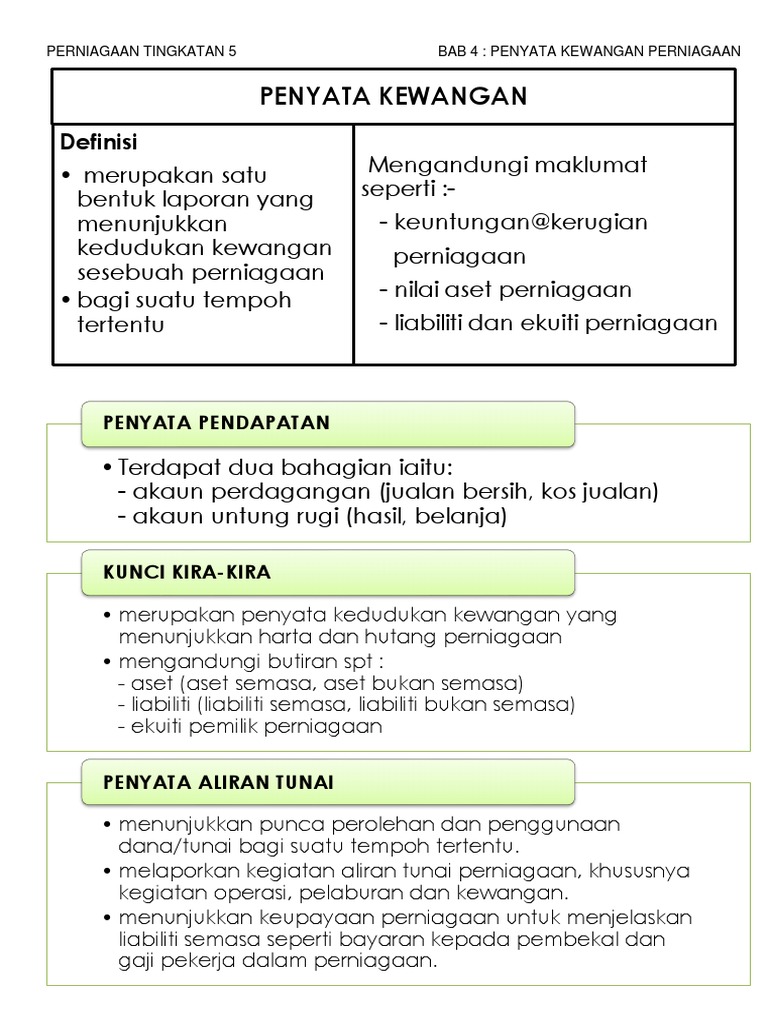 PERNIAGAAN TINGKATAN 5

BAB 4 : PENYATA KEWANGAN PERNIAGAAN

PENYATA KEWANGAN

Definisi
• merupakan satu bentuk laporan yang menunjukkan kedudukan kewangan sesebuah perniagaan
• bagi suatu tempoh tertentu

Mengandungi maklumat seperti :-
- keuntungan@kerugian perniagaan
- nilai aset perniagaan
- liabiliti dan ekuiti perniagaan

PENYATA PENDAPATAN

• Terdapat dua bahagian iaitu:
- akaun perdagangan (jualan bersih, kos jualan)
- akaun untung rugi (hasil, belanja)

KUNCI KIRA-KIRA

• merupakan penyata kedudukan kewangan yang menunjukkan harta dan hutang perniagaan
• mengandungi butiran spt :
- aset (aset semasa, aset bukan semasa)
- liabiliti (liabiliti semasa, liabiliti bukan semasa)
- ekuiti pemilik perniagaan

PENYATA ALIRAN TUNAI

• menunjukkan punca perolehan dan penggunaan dana/tunai bagi suatu tempoh tertentu.
• melaporkan kegiatan aliran tunai perniagaan, khususnya kegiatan operasi, pelaburan dan kewangan.
• menunjukkan keupayaan perniagaan untuk menjelaskan liabiliti semasa seperti bayaran kepada pembekal dan gaji pekerja dalam perniagaan.